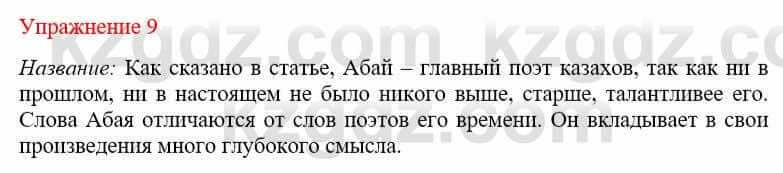 Упражнение 9

kzgdz.com kzgdz.com

Название: Как сказано в статье, Абай – главный поэт казахов, так как ни в прошлом, ни в настоящем не было никого выше, старше, талантливее его. Слова Абая отличаются от слов поэтов его времени. Он вкладывает в свои произведения много глубокого смысла.

kzgdz.com